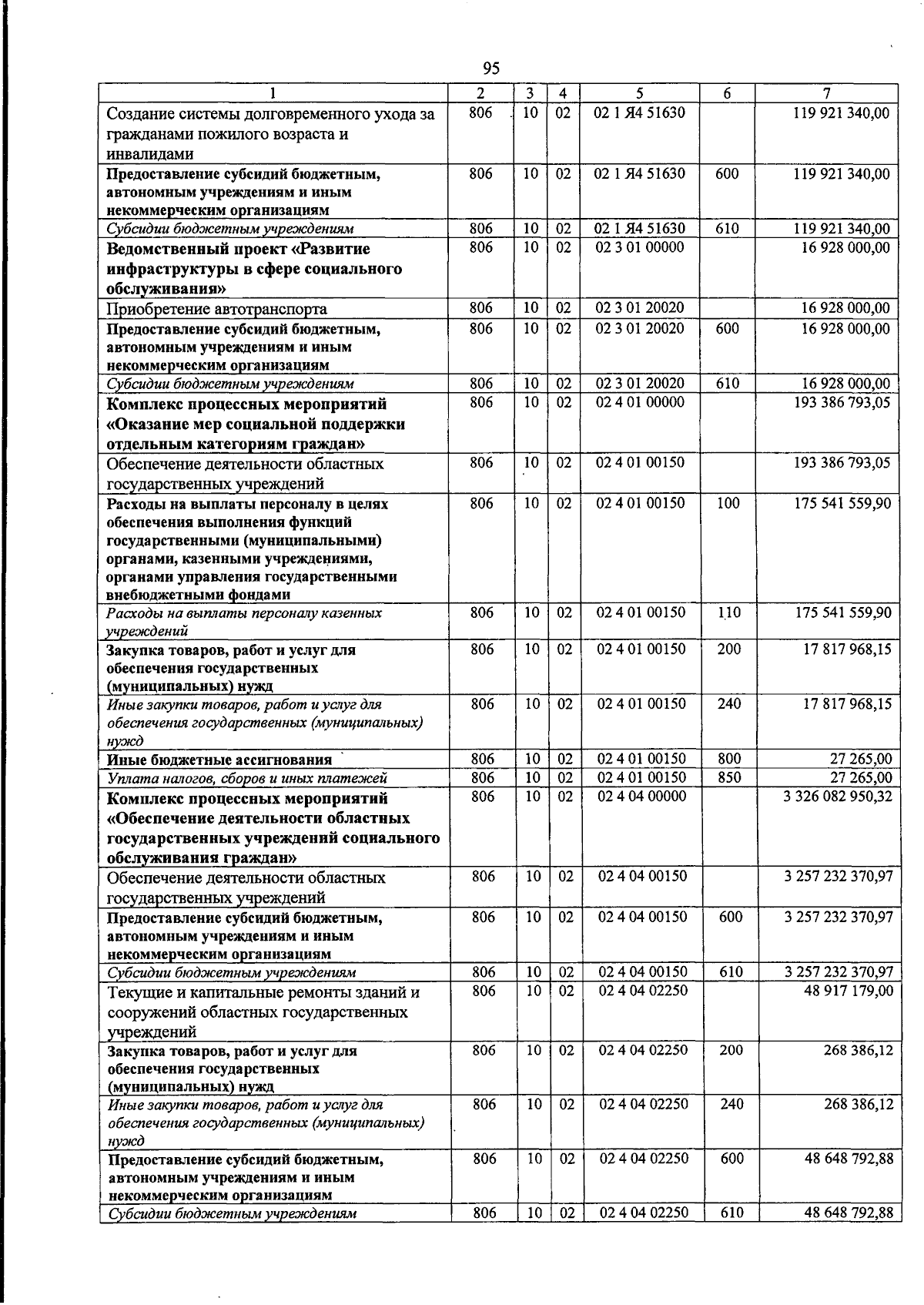 95

| 1 | 2 | 3 | 4 | 5 | 6 | 7 |
|---|---|---|---|---|---|---|
| Создание системы долговременного ухода за гражданами пожилого возраста и инвалидами | 806 | 10 | 02 | 02 1 Я4 51630 | | 119 921 340,00 |
| Предоставление субсидий бюджетным, автономным учреждениям и иным некоммерческим организациям | 806 | 10 | 02 | 02 1 Я4 51630 | 600 | 119 921 340,00 |
| Субсидии бюджетным учреждениям | 806 | 10 | 02 | 02 1 Я4 51630 | 610 | 119 921 340,00 |
| Ведомственный проект «Развитие инфраструктуры в сфере социального обслуживания» | 806 | 10 | 02 | 02 3 01 00000 | | 16 928 000,00 |
| Приобретение автотранспорта | 806 | 10 | 02 | 02 3 01 20020 | | 16 928 000,00 |
| Предоставление субсидий бюджетным, автономным учреждениям и иным некоммерческим организациям | 806 | 10 | 02 | 02 3 01 20020 | 600 | 16 928 000,00 |
| Субсидии бюджетным учреждениям | 806 | 10 | 02 | 02 3 01 20020 | 610 | 16 928 000,00 |
| Комплекс процессных мероприятий «Оказание мер социальной поддержки отдельным категориям граждан» | 806 | 10 | 02 | 02 4 01 00000 | | 193 386 793,05 |
| Обеспечение деятельности областных государственных учреждений | 806 | 10 | 02 | 02 4 01 00150 | | 193 386 793,05 |
| Расходы на выплаты персоналу в целях обеспечения выполнения функций государственными (муниципальными) органами, казенными учреждениями, органами управления государственными внебюджетными фондами | 806 | 10 | 02 | 02 4 01 00150 | 100 | 175 541 559,90 |
| Расходы на выплаты персоналу казенных учреждений | 806 | 10 | 02 | 02 4 01 00150 | 110 | 175 541 559,90 |
| Закупка товаров, работ и услуг для обеспечения государственных (муниципальных) нужд | 806 | 10 | 02 | 02 4 01 00150 | 200 | 17 817 968,15 |
| Иные закупки товаров, работ и услуг для обеспечения государственных (муниципальных) нужд | 806 | 10 | 02 | 02 4 01 00150 | 240 | 17 817 968,15 |
| Иные бюджетные ассигнования | 806 | 10 | 02 | 02 4 01 00150 | 800 | 27 265,00 |
| Уплата налогов, сборов и иных платежей | 806 | 10 | 02 | 02 4 01 00150 | 850 | 27 265,00 |
| Комплекс процессных мероприятий «Обеспечение деятельности областных государственных учреждений социального обслуживания граждан» | 806 | 10 | 02 | 02 4 04 00000 | | 3 326 082 950,32 |
| Обеспечение деятельности областных государственных учреждений | 806 | 10 | 02 | 02 4 04 00150 | | 3 257 232 370,97 |
| Предоставление субсидий бюджетным, автономным учреждениям и иным некоммерческим организациям | 806 | 10 | 02 | 02 4 04 00150 | 600 | 3 257 232 370,97 |
| Субсидии бюджетным учреждениям | 806 | 10 | 02 | 02 4 04 00150 | 610 | 3 257 232 370,97 |
| Текущие и капитальные ремонты зданий и сооружений областных государственных учреждений | 806 | 10 | 02 | 02 4 04 02250 | | 48 917 179,00 |
| Закупка товаров, работ и услуг для обеспечения государственных (муниципальных) нужд | 806 | 10 | 02 | 02 4 04 02250 | 200 | 268 386,12 |
| Иные закупки товаров, работ и услуг для обеспечения государственных (муниципальных) нужд | 806 | 10 | 02 | 02 4 04 02250 | 240 | 268 386,12 |
| Предоставление субсидий бюджетным, автономным учреждениям и иным некоммерческим организациям | 806 | 10 | 02 | 02 4 04 02250 | 600 | 48 648 792,88 |
| Субсидии бюджетным учреждениям | 806 | 10 | 02 | 02 4 04 02250 | 610 | 48 648 792,88 |